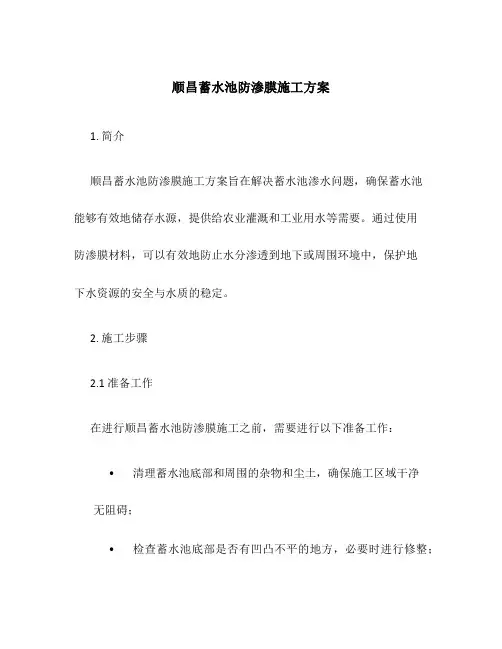 顺昌蓄水池防渗膜施工方案

1. 简介

顺昌蓄水池防渗膜施工方案旨在解决蓄水池渗水问题，确保蓄水池能够有效地储存水源，提供给农业灌溉和工业用水等需要。通过使用防渗膜材料，可以有效地防止水分渗透到地下或周围环境中，保护地下水资源的安全与水质的稳定。

2. 施工步骤

2.1 准备工作

在进行顺昌蓄水池防渗膜施工之前，需要进行以下准备工作：

• 清理蓄水池底部和周围的杂物和尘土，确保施工区域干净无阻碍；

• 检查蓄水池底部是否有凹凸不平的地方，必要时进行修整；